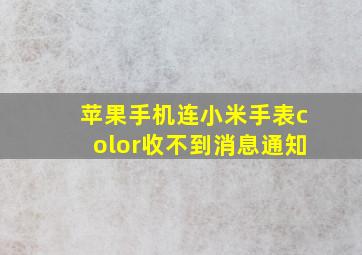 苹果手机连小米手表color收不到消息通知